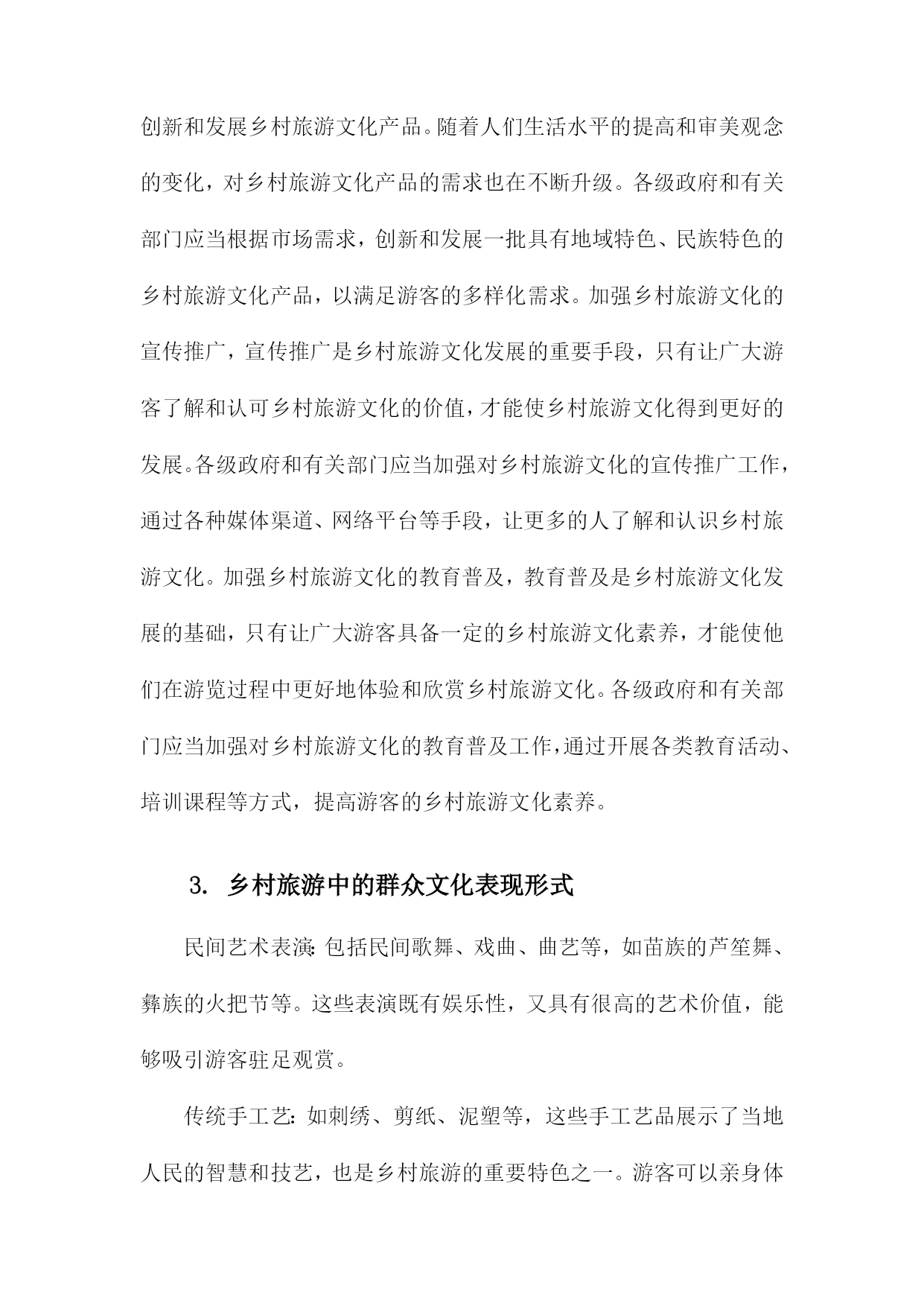 创新和发展乡村旅游文化产品。随着人们生活水平的提高和审美观念的变化，对乡村旅游文化产品的需求也在不断升级。各级政府和有关部门应当根据市场需求，创新和发展一批具有地域特色、民族特色的乡村旅游文化产品，以满足游客的多样化需求。加强乡村旅游文化的宣传推广，宣传推广是乡村旅游文化发展的重要手段，只有让广大游客了解和认可乡村旅游文化的价值，才能使乡村旅游文化得到更好的发展。各级政府和有关部门应当加强对乡村旅游文化的宣传推广工作，通过各种媒体渠道、网络平台等手段，让更多的人了解和认识乡村旅游文化。加强乡村旅游文化的教育普及，教育普及是乡村旅游文化发展的基础，只有让广大游客具备一定的乡村旅游文化素养，才能使他们在游览过程中更好地体验和欣赏乡村旅游文化。各级政府和有关部门应当加强对乡村旅游文化的教育普及工作，通过开展各类教育活动、培训课程等方式，提高游客的乡村旅游文化素养。

3. 乡村旅游中的群众文化表现形式

民间艺术表演：包括民间歌舞、戏曲、曲艺等，如苗族的芦笙舞、彝族的火把节等。这些表演既有娱乐性，又具有很高的艺术价值，能够吸引游客驻足观赏。

传统手工艺：如刺绣、剪纸、泥塑等，这些手工艺品展示了当地人民的智慧和技艺，也是乡村旅游的重要特色之一。游客可以亲身体